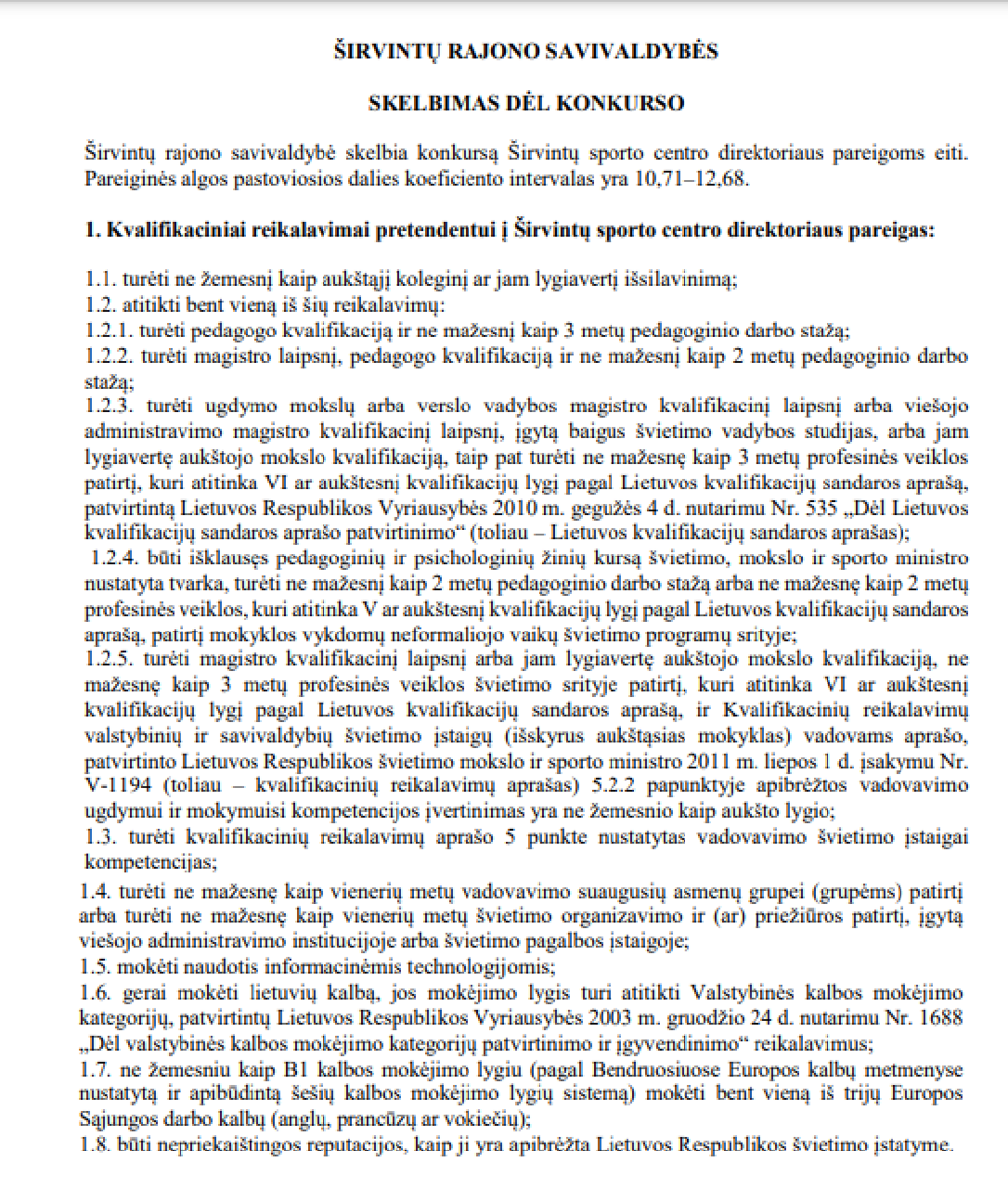 ŠIRVINTŲ RAJONO SAVIVALDYBĖS

SKELBIMAS DĖL KONKURSO

Širvintų rajono savivaldybė skelbia konkursą Širvintų sporto centro direktoriaus pareigoms eiti. Pareiginės algos pastoviosios dalies koeficiento intervalas yra 10,71–12,68.

1. Kvalifikaciniai reikalavimai pretendentui į Širvintų sporto centro direktoriaus pareigas:

1.1. turėti ne žemesnį kaip aukštąjį koleginį ar jam lygiavertį išsilavinimą;
1.2. atitikti bent vieną iš šių reikalavimų:
1.2.1. turėti pedagogo kvalifikaciją ir ne mažesnį kaip 3 metų pedagoginio darbo stažą;
1.2.2. turėti magistro laipsnį, pedagogo kvalifikaciją ir ne mažesnį kaip 2 metų pedagoginio darbo stažą;
1.2.3. turėti ugdymo mokslų arba verslo vadybos magistro kvalifikacinį laipsnį arba viešojo administravimo magistro kvalifikacinį laipsnį, įgytą baigus švietimo vadybos studijas, arba jam lygiavertę aukštojo mokslo kvalifikaciją, taip pat turėti ne mažesnę kaip 3 metų profesinės veiklos patirtį, kuri atitinka VI ar aukštesnį kvalifikacijų lygį pagal Lietuvos kvalifikacijų sandaros aprašą, patvirtintą Lietuvos Respublikos Vyriausybės 2010 m. gegužės 4 d. nutarimu Nr. 535 „Dėl Lietuvos kvalifikacijų sandaros aprašo patvirtinimo“ (toliau – Lietuvos kvalifikacijų sandaros aprašas);
1.2.4. būti išklausęs pedagoginių ir psichologinių žinių kursą švietimo, mokslo ir sporto ministro nustatyta tvarka, turėti ne mažesnį kaip 2 metų pedagoginio darbo stažą arba ne mažesnę kaip 2 metų profesinės veiklos, kuri atitinka V ar aukštesnį kvalifikacijų lygį pagal Lietuvos kvalifikacijų sandaros aprašą, patirtį mokyklos vykdomų neformaliojo vaikų švietimo programų srityje;
1.2.5. turėti magistro kvalifikacinį laipsnį arba jam lygiavertę aukštojo mokslo kvalifikaciją, ne mažesnę kaip 3 metų profesinės veiklos švietimo srityje patirtį, kuri atitinka VI ar aukštesnį kvalifikacijų lygį pagal Lietuvos kvalifikacijų sandaros aprašą, ir Kvalifikacinių reikalavimų valstybinių ir savivaldybių švietimo įstaigų (išskyrus aukštąsias mokyklas) vadovams aprašo, patvirtinto Lietuvos Respublikos švietimo mokslo ir sporto ministro 2011 m. liepos 1 d. įsakymu Nr. V-1194 (toliau – kvalifikacinių reikalavimų aprašas) 5.2.2 papunktyje apibrėžtos vadovavimo ugdymui ir mokymuisi kompetencijos įvertinimas yra ne žemesnio kaip aukšto lygio;
1.3. turėti kvalifikacinių reikalavimų aprašo 5 punkte nustatytas vadovavimo švietimo įstaigai kompetencijas;
1.4. turėti ne mažesnę kaip vienerių metų vadovavimo suaugusių asmenų grupei (grupėms) patirtį arba turėti ne mažesnę kaip vienerių metų švietimo organizavimo ir (ar) priežiūros patirtį, įgytą viešojo administravimo institucijoje arba švietimo pagalbos įstaigoje;
1.5. mokėti naudotis informacinėmis technologijomis;
1.6. gerai mokėti lietuvių kalbą, jos mokėjimo lygis turi atitikti Valstybinės kalbos mokėjimo kategorijų, patvirtintų Lietuvos Respublikos Vyriausybės 2003 m. gruodžio 24 d. nutarimu Nr. 1688 „Dėl valstybinės kalbos mokėjimo kategorijų patvirtinimo ir įgyvendinimo“ reikalavimus;
1.7. ne žemesniu kaip B1 kalbos mokėjimo lygiu (pagal Bendruosiuose Europos kalbų metmenyse nustatytą ir apibūdintą šešių kalbos mokėjimo lygių sistemą) mokėti bent vieną iš trijų Europos Sąjungos darbo kalbų (anglų, prancūzų ar vokiečių);
1.8. būti nepriekaištingos reputacijos, kaip ji yra apibrėžta Lietuvos Respublikos švietimo įstatyme.